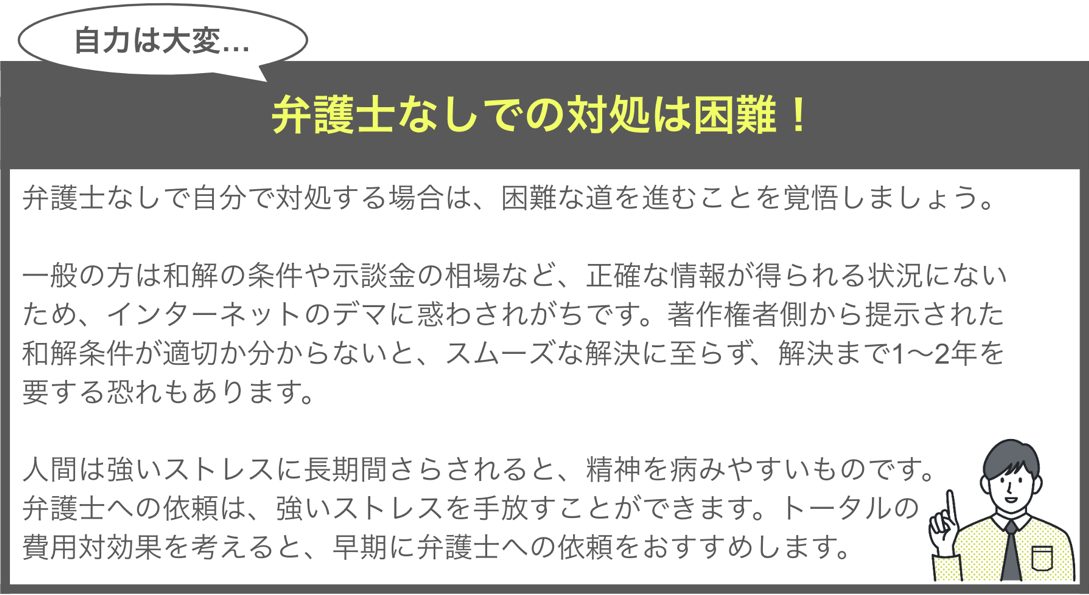 自力は大変…

弁護士なしでの対処は困難！

弁護士なしで自分で対処する場合は、困難な道を進むことを覚悟しましょう。

一般の方は和解の条件や示談金の相場など、正確な情報が得られる状況にないため、インターネットのデマに惑わされがちです。著作権者側から提示された和解条件が適切か分からないと、スムーズな解決に至らず、解決まで1〜2年を要する恐れもあります。

人間は強いストレスに長期間さらされると、精神を病みやすいものです。
弁護士への依頼は、強いストレスを手放すことができます。トータルの費用対効果を考えると、早期に弁護士への依頼をおすすめします。